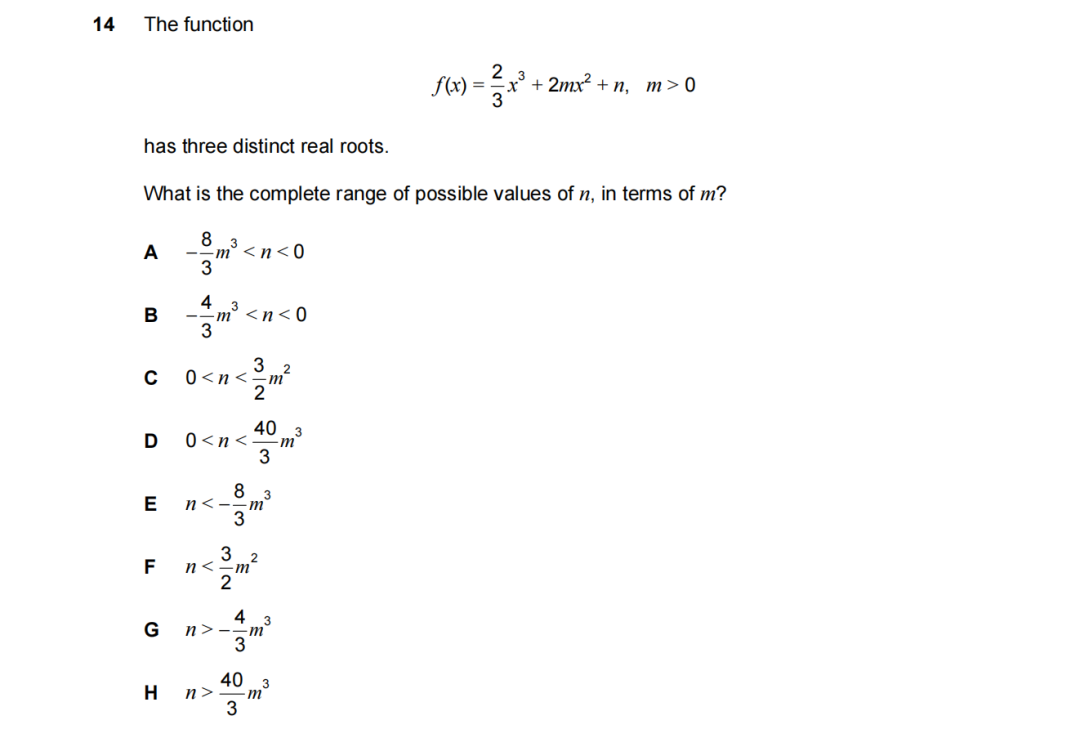 14 The function

$f(x) = \frac{2}{3}x^3 + 2mx^2 + n, \quad m > 0$

has three distinct real roots.

What is the complete range of possible values of $n$, in terms of $m$?

A $-\frac{8}{3}m^3 < n < 0$

B $-\frac{4}{3}m^3 < n < 0$

C $0 < n < \frac{3}{2}m^2$

D $0 < n < \frac{40}{3}m^3$

E $n < -\frac{8}{3}m^3$

F $n < \frac{3}{2}m^2$

G $n > -\frac{4}{3}m^3$

H $n > \frac{40}{3}m^3$